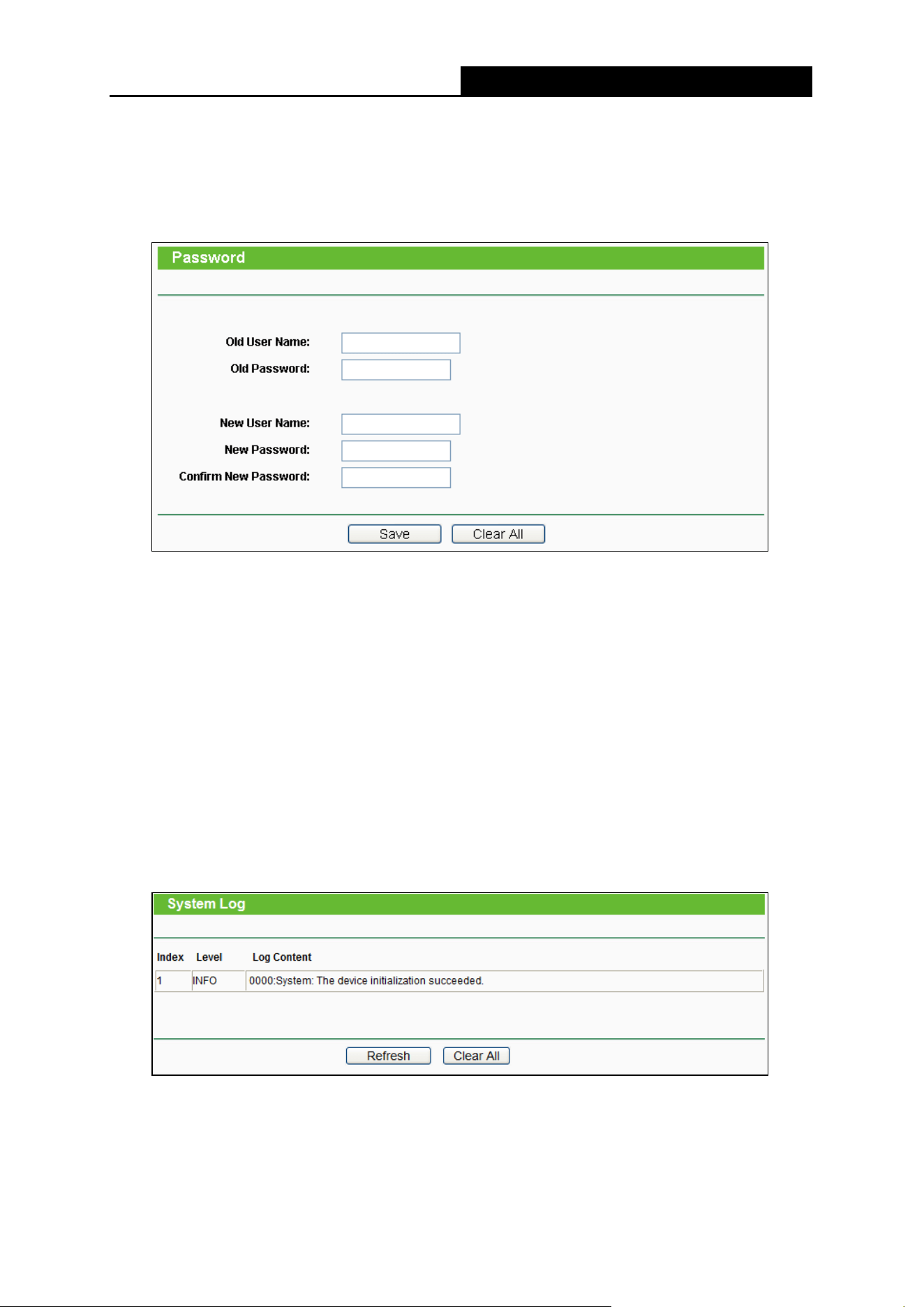 Password

Old User Name:
Old Password:

New User Name:
New Password:
Confirm New Password:

Save Clear All

System Log

| Index | Level | Log Content |
|---|---|---|
| 1 | INFO | 0000:System: The device initialization succeeded. |

Refresh Clear All